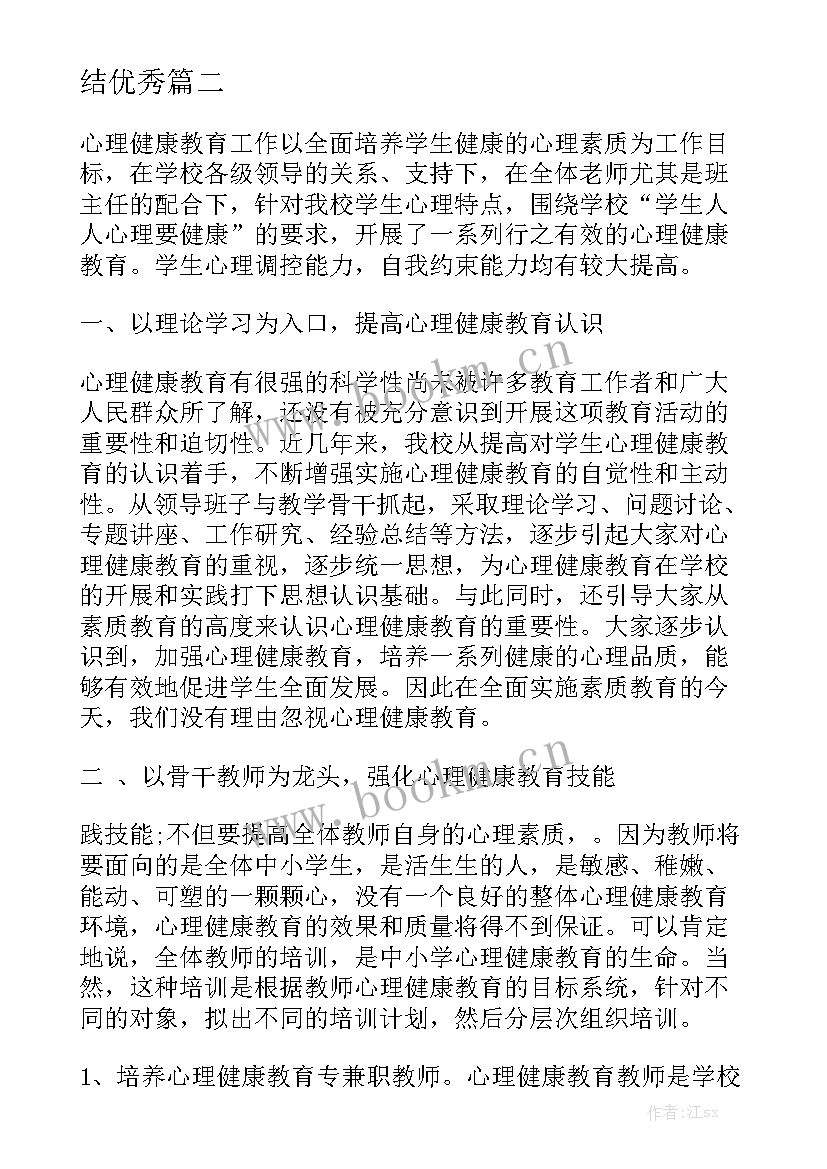 结优秀篇二

心理健康教育工作以全面培养学生健康的心理素质为工作目标，在学校各级领导的关系、支持下，在全体老师尤其是班主任的配合下，针对我校学生心理特点，围绕学校“学生人人心理要健康”的要求，开展了一系列行之有效的心理健康教育。学生心理调控能力，自我约束能力均有较大提高。

一、以理论学习为入口，提高心理健康教育认识

心理健康教育有很强的科学性尚未被许多教育工作者和广大人民群众所了解，还没有被充分意识到开展这项教育活动的重要性和迫切性。近几年来，我校从提高对学生心理健康教育的认识着手，不断增强实施心理健康教育的自觉性和主动性。从领导班子与教学骨干抓起，采取理论学习、问题讨论、专题讲座、工作研究、经验总结等方法，逐步引起大家对心理健康教育的重视，逐步统一思想，为心理健康教育在学校的开展和实践打下思想认识基础。与此同时，还引导大家从素质教育的高度来认识心理健康教育的重要性。大家逐步认识到，加强心理健康教育，培养一系列健康的心理品质，能够有效地促进学生全面发展。因此在全面实施素质教育的今天，我们没有理由忽视心理健康教育。

二 、以骨干教师为龙头，强化心理健康教育技能

践技能;不但要提高全体教师自身的心理素质，。因为教师将要面向的是全体中小学生，是活生生的人，是敏感、稚嫩、能动、可塑的一颗颗心，没有一个良好的整体心理健康教育环境，心理健康教育的效果和质量将得不到保证。可以肯定地说，全体教师的培训，是中小学心理健康教育的生命。当然，这种培训是根据教师心理健康教育的目标系统，针对不同的对象，拟出不同的培训计划，然后分层次组织培训。

1、培养心理健康教育专兼职教师。心理健康教育教师是学校

www.bookm.cn

www.bookm.cn

作者:江sx